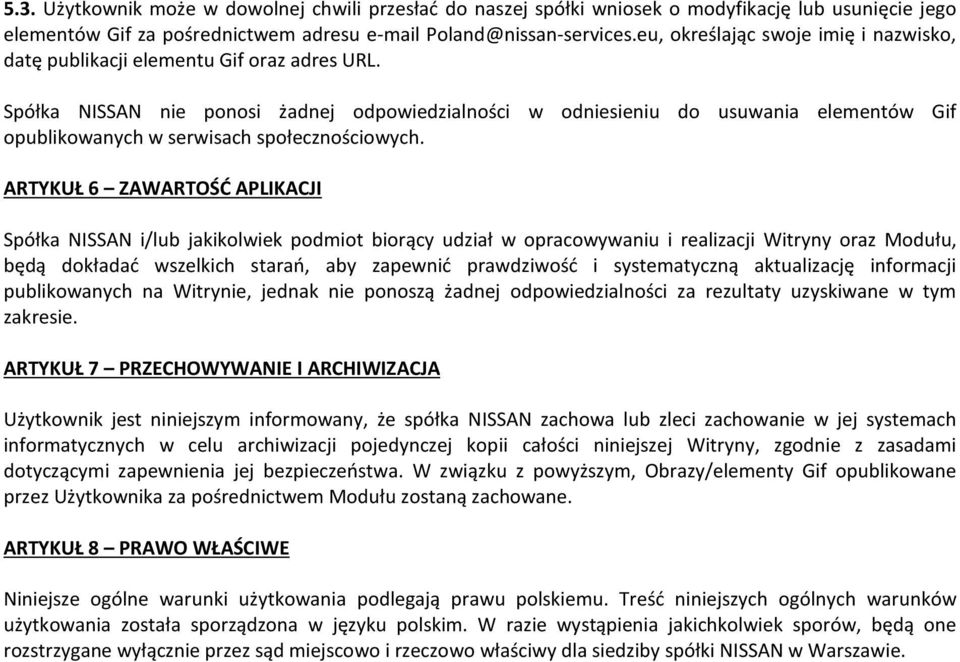 5.3. Użytkownik może w dowolnej chwili przesłać do naszej spółki wniosek o modyfikację lub usunięcie jego elementów Gif za pośrednictwem adresu e-mail Poland@nissan-services.eu, określając swoje imię i nazwisko, datę publikacji elementu Gif oraz adres URL.

Spółka NISSAN nie ponosi żadnej odpowiedzialności w odniesieniu do usuwania elementów Gif opublikowanych w serwisach społecznościowych.

ARTYKUŁ 6 – ZAWARTOŚĆ APLIKACJI

Spółka NISSAN i/lub jakikolwiek podmiot biorący udział w opracowywaniu i realizacji Witryny oraz Modułu, będą dokładać wszelkich starań, aby zapewnić prawdziwość i systematyczną aktualizację informacji publikowanych na Witrynie, jednak nie ponoszą żadnej odpowiedzialności za rezultaty uzyskiwane w tym zakresie.

ARTYKUŁ 7 – PRZECHOWYWANIE I ARCHIWIZACJA

Użytkownik jest niniejszym informowany, że spółka NISSAN zachowa lub zleci zachowanie w jej systemach informatycznych w celu archiwizacji pojedynczej kopii całości niniejszej Witryny, zgodnie z zasadami dotyczącymi zapewnienia jej bezpieczeństwa. W związku z powyższym, Obrazy/elementy Gif opublikowane przez Użytkownika za pośrednictwem Modułu zostaną zachowane.

ARTYKUŁ 8 – PRAWO WŁAŚCIWE

Niniejsze ogólne warunki użytkowania podlegają prawu polskiemu. Treść niniejszych ogólnych warunków użytkowania została sporządzona w języku polskim. W razie wystąpienia jakichkolwiek sporów, będą one rozstrzygane wyłącznie przez sąd miejscowo i rzeczowo właściwy dla siedziby spółki NISSAN w Warszawie.